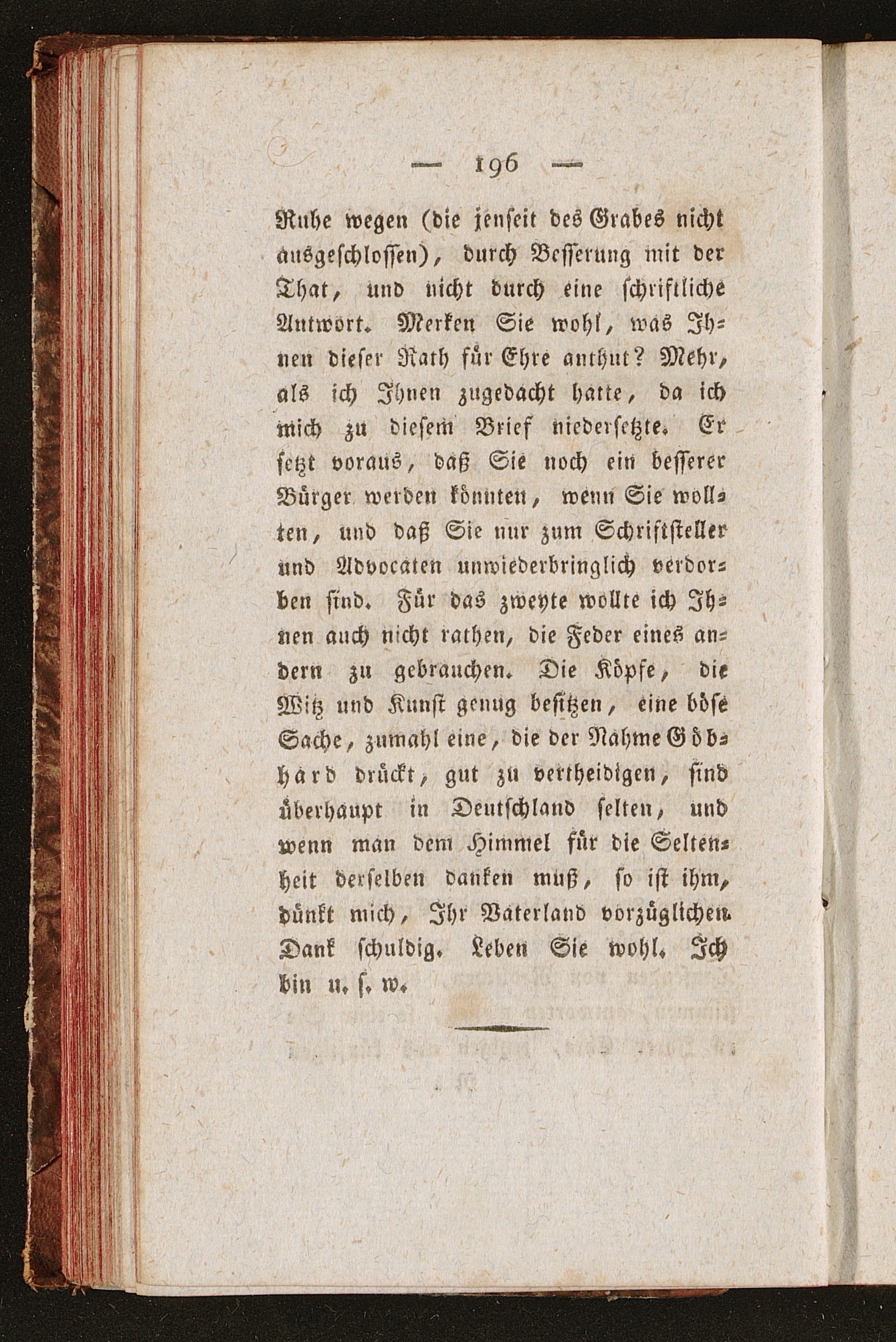 — 196 —

Ruhe wegen (die jenseit des Grabes nicht ausgeschlossen), durch Besserung mit der That, und nicht durch eine schriftliche Antwort. Merken Sie wohl, was Ihnen dieser Rath für Ehre anthut? Mehr, als ich Ihnen zugedacht hatte, da ich mich zu diesem Brief niedersetzte. Er setzt voraus, daß Sie noch ein besserer Bürger werden könnten, wenn Sie wollten, und daß Sie nur zum Schriftsteller und Advocaten unwiederbringlich verdorben sind. Für das zweyte wollte ich Ihnen auch nicht rathen, die Feder eines andern zu gebrauchen. Die Köpfe, die Witz und Kunst genug besitzen, eine böse Sache, zumahl eine, die der Nahme Göbhard drückt, gut zu vertheidigen, sind überhaupt in Deutschland selten, und wenn man dem Himmel für die Seltenheit derselben danken muß, so ist ihm, dünkt mich, Ihr Vaterland vorzüglichen Dank schuldig. Leben Sie wohl. Ich bin u. s. w.